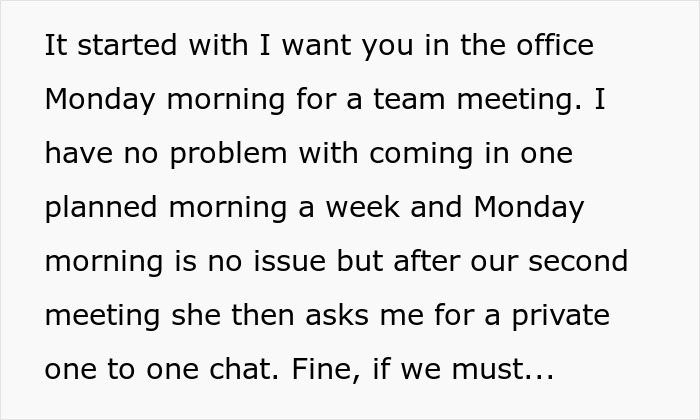 It started with I want you in the office Monday morning for a team meeting. I have no problem with coming in one planned morning a week and Monday morning is no issue but after our second meeting she then asks me for a private one to one chat. Fine, if we must...